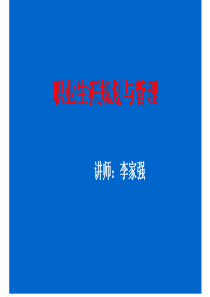 职业生涯规划与管理

讲师：李家强